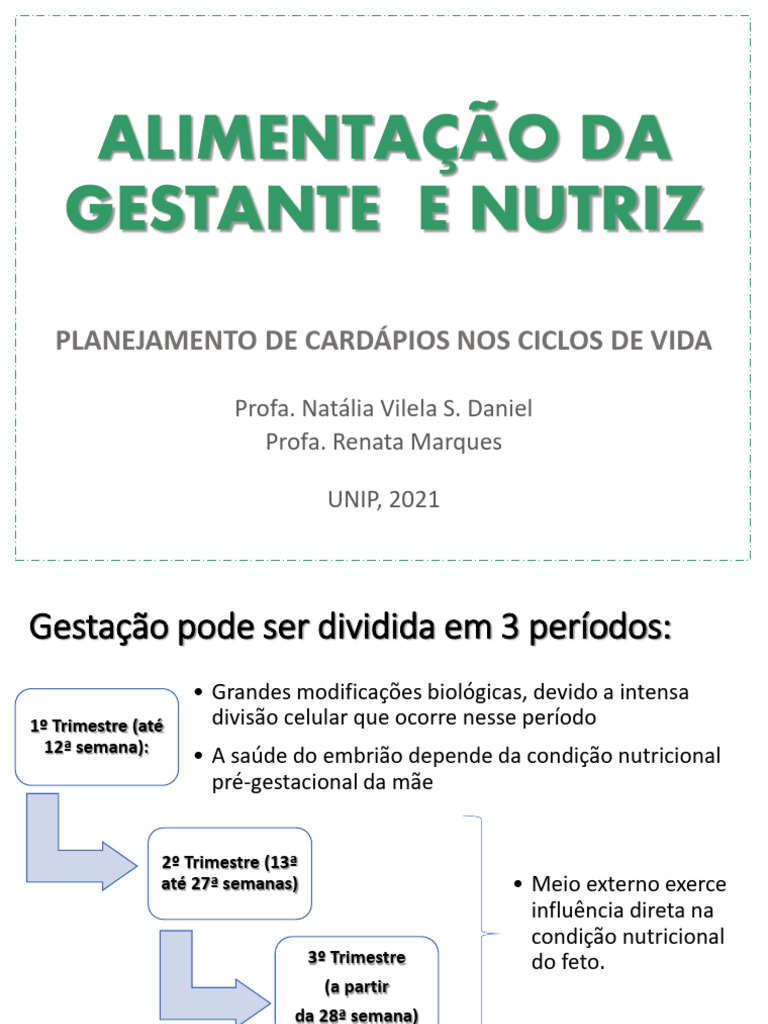 ALIMENTAÇÃO DA GESTANTE E NUTRIZ

PLANEJAMENTO DE CARDÁPIOS NOS CICLOS DE VIDA

Profa. Natália Vilela S. Daniel
Profa. Renata Marques

UNIP, 2021

Gestação pode ser dividida em 3 períodos:

1º Trimestre (até 12ª semana):

• Grandes modificações biológicas, devido a intensa divisão celular que ocorre nesse período

• A saúde do embrião depende da condição nutricional pré-gestacional da mãe

2º Trimestre (13ª até 27ª semanas)

3º Trimestre (a partir da 28ª semana)

• Meio externo exerce influência direta na condição nutricional do feto.